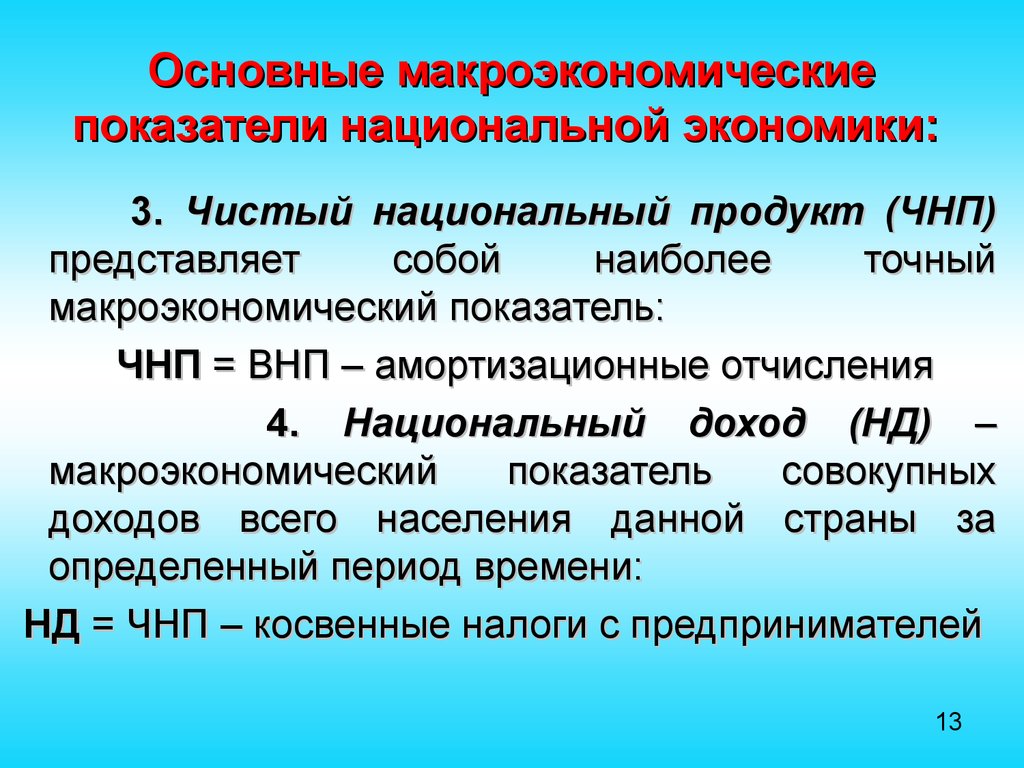 Основные макроэкономические показатели национальной экономики:

3. Чистый национальный продукт (ЧНП) представляет собой наиболее точный макроэкономический показатель:

ЧНП = ВНП – амортизационные отчисления

4. Национальный доход (НД) – макроэкономический показатель совокупных доходов всего населения данной страны за определенный период времени:

НД = ЧНП – косвенные налоги с предпринимателей

13